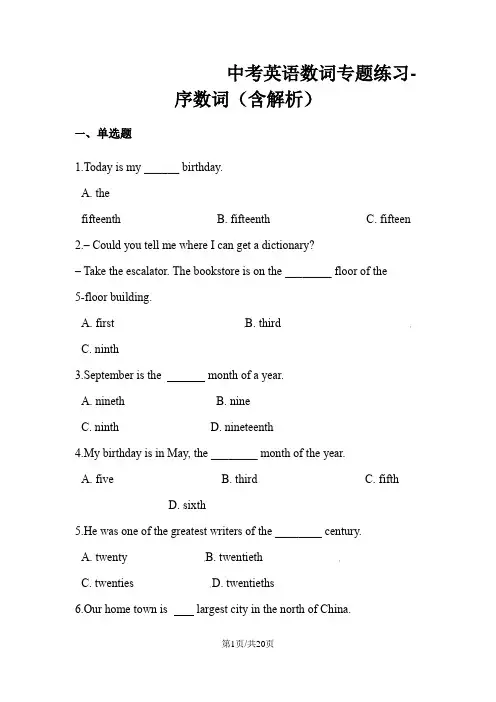 中考英语数词专题练习-序数词（含解析）

一、单选题

1.Today is my ______ birthday.

A. the fifteenth　　B. fifteenth　　C. fifteen

2.– Could you tell me where I can get a dictionary?

– Take the escalator. The bookstore is on the ________ floor of the 5-floor building.

A. first　　B. third

C. ninth

3.September is the ______ month of a year.

A. nineth　　B. nine

C. ninth　　D. nineteenth

4.My birthday is in May, the ________ month of the year.

A. five　　B. third　　C. fifth

D. sixth

5.He was one of the greatest writers of the ________ century.

A. twenty　　B. twentieth

C. twenties　　D. twentieths

6.Our home town is ___ largest city in the north of China.

第1页/共20页